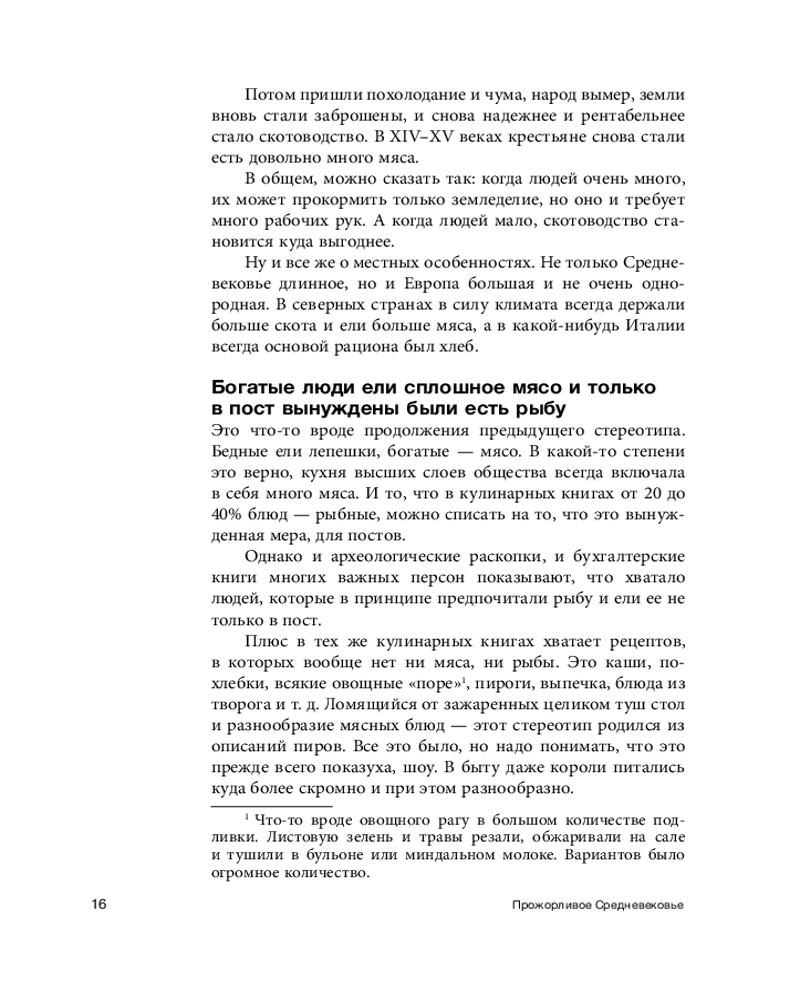 Потом пришли похолодание и чума, народ вымер, земли вновь стали заброшены, и снова надежнее и рентабельнее стало скотоводство. В XIV–XV веках крестьяне снова стали есть довольно много мяса.

В общем, можно сказать так: когда людей очень много, их может прокормить только земледелие, но оно и требует много рабочих рук. А когда людей мало, скотоводство становится куда выгоднее.

Ну и все же о местных особенностях. Не только Средневековье длинное, но и Европа большая и не очень однородная. В северных странах в силу климата всегда держали больше скота и ели больше мяса, а в какой-нибудь Италии всегда основой рациона был хлеб.

Богатые люди ели сплошное мясо и только в пост вынуждены были есть рыбу

Это что-то вроде продолжения предыдущего стереотипа. Бедные ели лепешки, богатые — мясо. В какой-то степени это верно, кухня высших слоев общества всегда включала в себя много мяса. И то, что в кулинарных книгах от 20 до 40% блюд — рыбные, можно списать на то, что это вынужденная мера, для постов.

Однако и археологические раскопки, и бухгалтерские книги многих важных персон показывают, что хватало людей, которые в принципе предпочитали рыбу и ели ее не только в пост.

Плюс в тех же кулинарных книгах хватает рецептов, в которых вообще нет ни мяса, ни рыбы. Это каши, похлебки, всякие овощные «поре»$^{1}$, пироги, выпечка, блюда из творога и т. д. Ломящийся от зажаренных целиком туш стол и разнообразие мясных блюд — этот стереотип родился из описаний пиров. Все это было, но надо понимать, что это прежде всего показуха, шоу. В быту даже короли питались куда более скромно и при этом разнообразно.

$^{1}$ Что-то вроде овощного рагу в большом количестве подливки. Листовую зелень и травы резали, обжаривали на сале и тушили в бульоне или миндальном молоке. Вариантов было огромное количество.

16 Прожорливое Средневековье